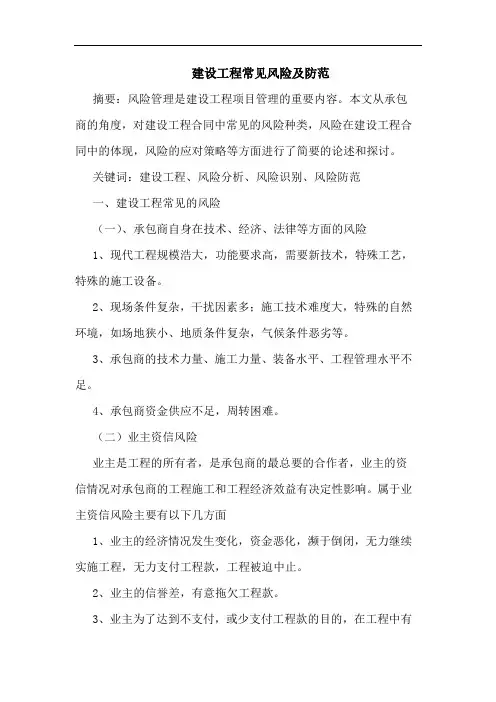 建设工程常见风险及防范

摘要：风险管理是建设工程项目管理的重要内容。本文从承包商的角度，对建设工程合同中常见的风险种类，风险在建设工程合同中的体现，风险的应对策略等方面进行了简要的论述和探讨。

关键词：建设工程、风险分析、风险识别、风险防范

一、建设工程常见的风险

（一）、承包商自身在技术、经济、法律等方面的风险

1、现代工程规模浩大，功能要求高，需要新技术，特殊工艺，特殊的施工设备。

2、现场条件复杂，干扰因素多；施工技术难度大，特殊的自然环境，如场地狭小、地质条件复杂，气候条件恶劣等。

3、承包商的技术力量、施工力量、装备水平、工程管理水平不足。

4、承包商资金供应不足，周转困难。

（二）业主资信风险

业主是工程的所有者，是承包商的最总要的合作者，业主的资信情况对承包商的工程施工和工程经济效益有决定性影响。属于业主资信风险主要有以下几方面

1、业主的经济情况发生变化，资金恶化，濒于倒闭，无力继续实施工程，无力支付工程款，工程被迫中止。

2、业主的信誉差，有意拖欠工程款。

3、业主为了达到不支付，或少支付工程款的目的，在工程中有